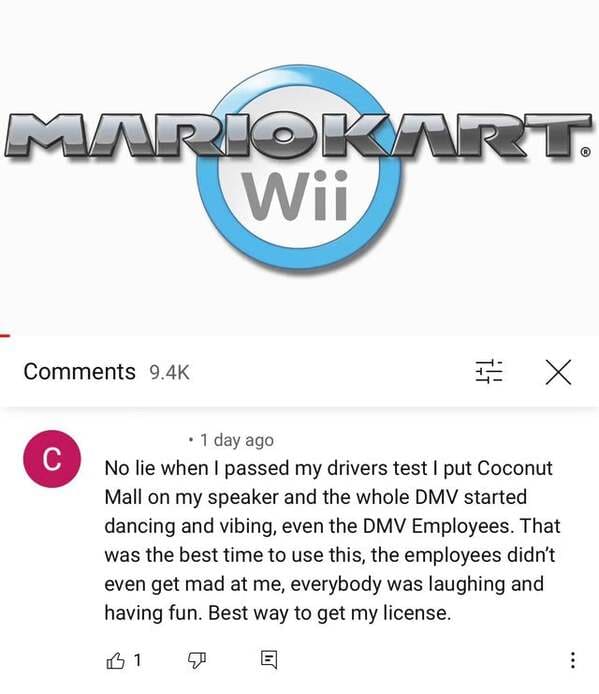 MARIOKART®
Wii

Comments 9.4K

C
• 1 day ago
No lie when I passed my drivers test I put Coconut Mall on my speaker and the whole DMV started dancing and vibing, even the DMV Employees. That was the best time to use this, the employees didn't even get mad at me, everybody was laughing and having fun. Best way to get my license.

1